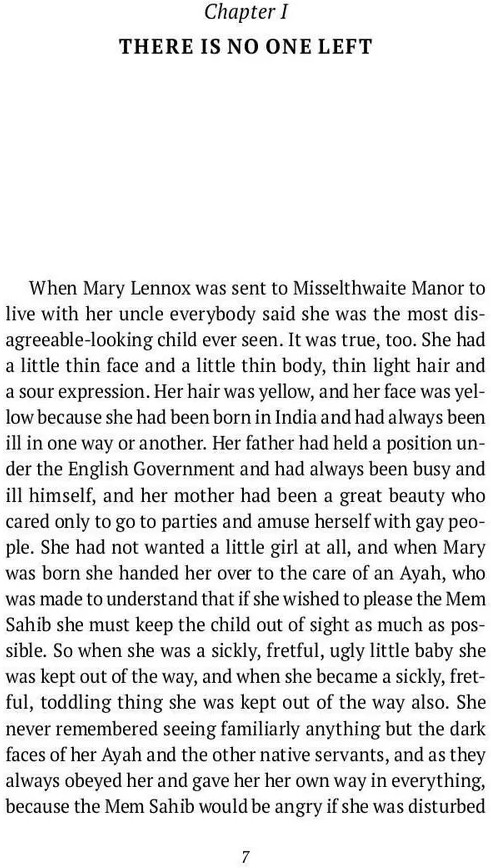 Chapter I
THERE IS NO ONE LEFT

When Mary Lennox was sent to Misselthwaite Manor to live with her uncle everybody said she was the most disagreeable-looking child ever seen. It was true, too. She had a little thin face and a little thin body, thin light hair and a sour expression. Her hair was yellow, and her face was yellow because she had been born in India and had always been ill in one way or another. Her father had held a position under the English Government and had always been busy and ill himself, and her mother had been a great beauty who cared only to go to parties and amuse herself with gay people. She had not wanted a little girl at all, and when Mary was born she handed her over to the care of an Ayah, who was made to understand that if she wished to please the Mem Sahib she must keep the child out of sight as much as possible. So when she was a sickly, fretful, ugly little baby she was kept out of the way, and when she became a sickly, fretful, toddling thing she was kept out of the way also. She never remembered seeing familiarly anything but the dark faces of her Ayah and the other native servants, and as they always obeyed her and gave her her own way in everything, because the Mem Sahib would be angry if she was disturbed

7